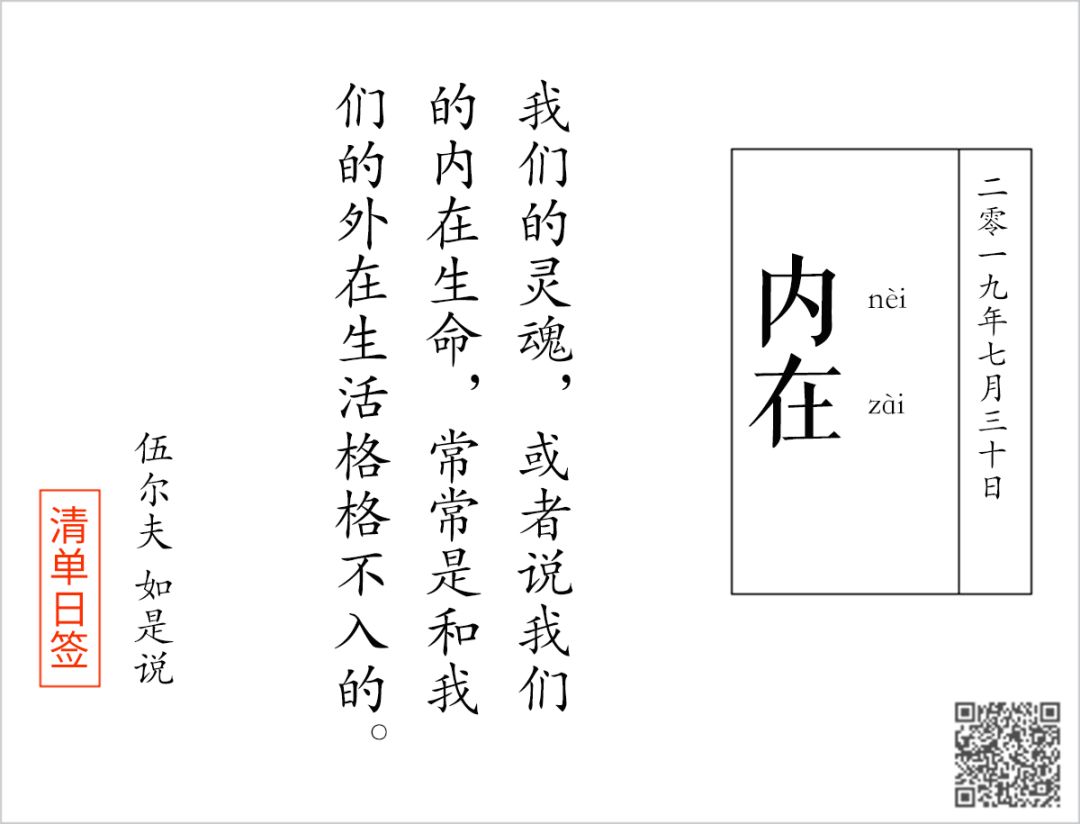 二零一九年七月三十日

内在
nèi
zài

我们的灵魂，或者说我们的内在生命，常常是和我们的外在生活格格不入的。

伍尔夫 如是说

清单日签